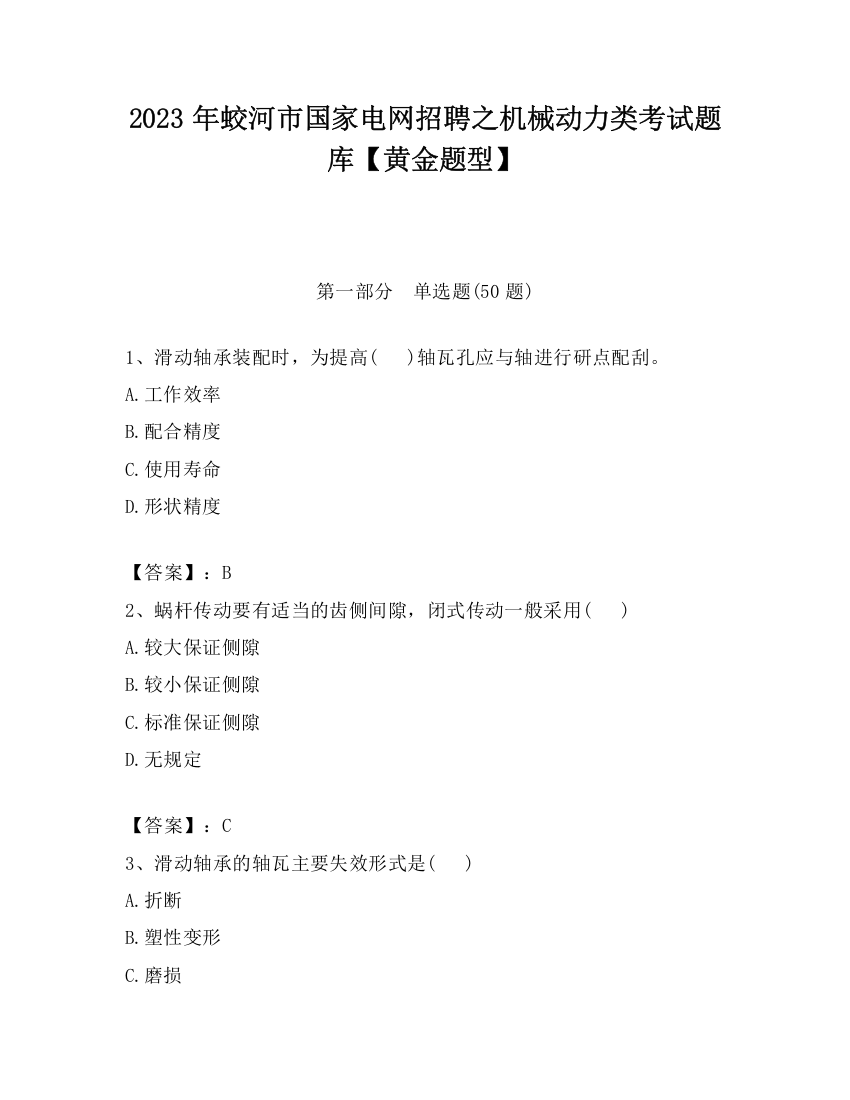 2023 年蛟河市国家电网招聘之机械动力类考试题库【黄金题型】

第一部分　单选题(50 题)

1、滑动轴承装配时，为提高(　)轴瓦孔应与轴进行研点配刮。

A.工作效率

B.配合精度

C.使用寿命

D.形状精度

【答案】：B

2、蜗杆传动要有适当的齿侧间隙，闭式传动一般采用(　)

A.较大保证侧隙

B.较小保证侧隙

C.标准保证侧隙

D.无规定

【答案】：C

3、滑动轴承的轴瓦主要失效形式是(　)

A.折断

B.塑性变形

C.磨损